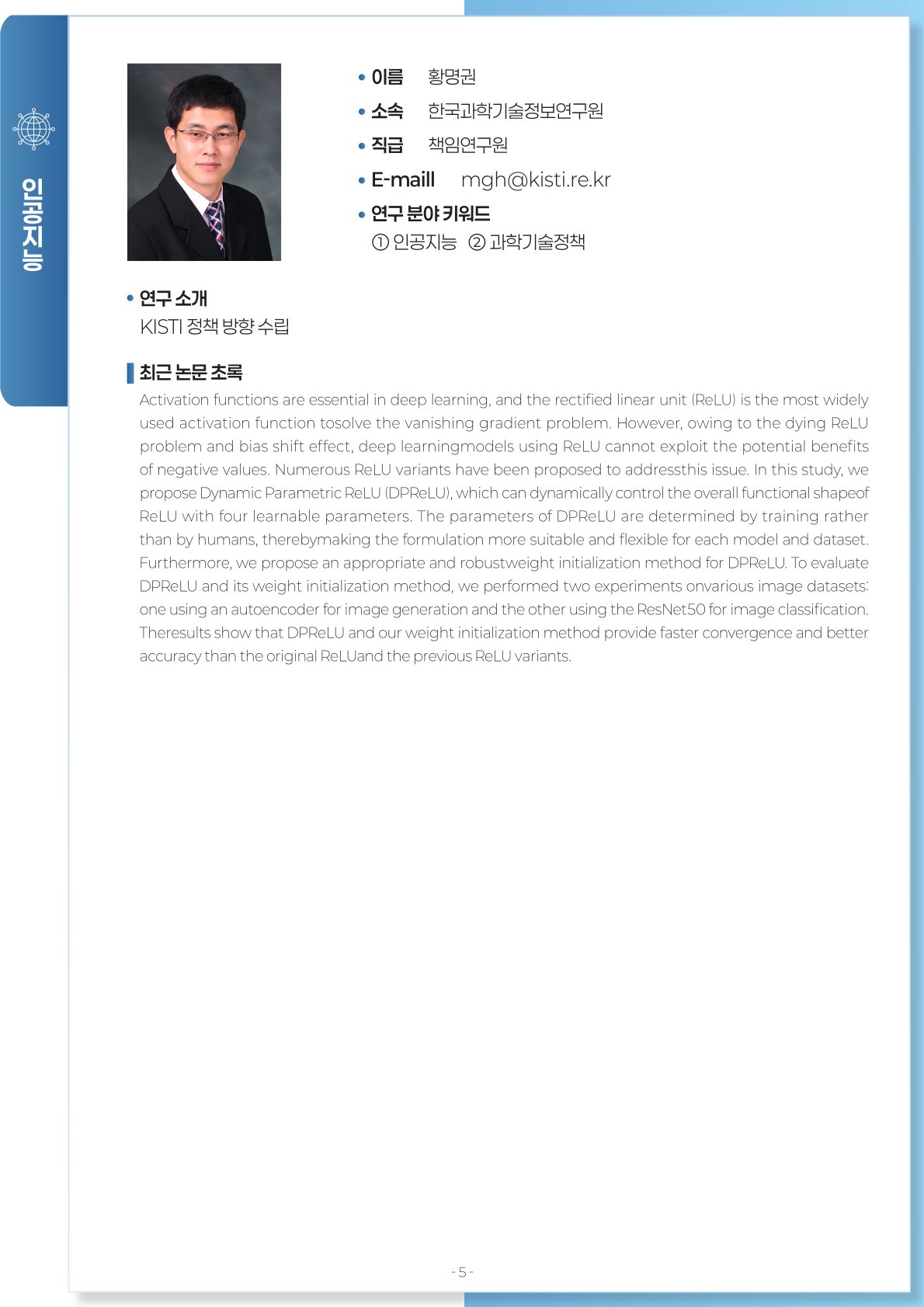 인공지능

• 이름 황명권
• 소속 한국과학기술정보연구원
• 직급 책임연구원
• E-maill mgh@kisti.re.kr
• 연구 분야 키워드
① 인공지능 ② 과학기술정책

• 연구 소개
KISTI 정책 방향 수립

최근 논문 초록
Activation functions are essential in deep learning, and the rectified linear unit (ReLU) is the most widely used activation function tosolve the vanishing gradient problem. However, owing to the dying ReLU problem and bias shift effect, deep learningmodels using ReLU cannot exploit the potential benefits of negative values. Numerous ReLU variants have been proposed to addressthis issue. In this study, we propose Dynamic Parametric ReLU (DPReLU), which can dynamically control the overall functional shapeof ReLU with four learnable parameters. The parameters of DPReLU are determined by training rather than by humans, therebymaking the formulation more suitable and flexible for each model and dataset. Furthermore, we propose an appropriate and robustweight initialization method for DPReLU. To evaluate DPReLU and its weight initialization method, we performed two experiments onvarious image datasets: one using an autoencoder for image generation and the other using the ResNet50 for image classification. Theresults show that DPReLU and our weight initialization method provide faster convergence and better accuracy than the original ReLUand the previous ReLU variants.

- 5 -